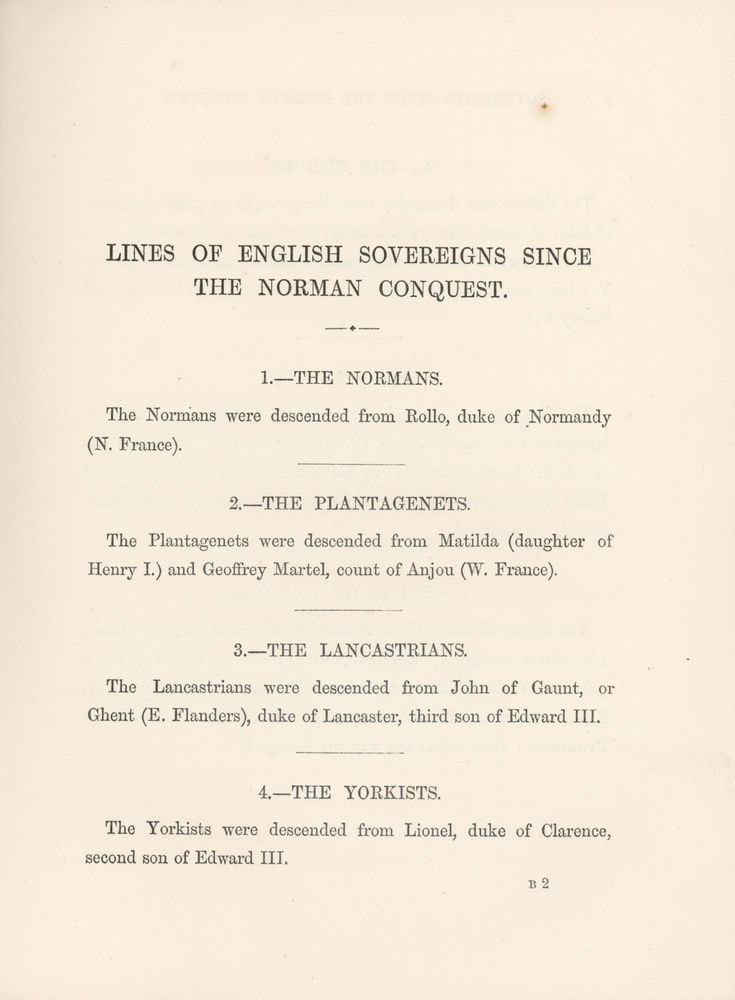 LINES OF ENGLISH SOVEREIGNS SINCE THE NORMAN CONQUEST.

1.—THE NORMANS.

The Normans were descended from Rollo, duke of Normandy (N. France).

2.—THE PLANTAGENETS.

The Plantagenets were descended from Matilda (daughter of Henry I.) and Geoffrey Martel, count of Anjou (W. France).

3.—THE LANCASTRIANS.

The Lancastrians were descended from John of Gaunt, or Ghent (E. Flanders), duke of Lancaster, third son of Edward III.

4.—THE YORKISTS.

The Yorkists were descended from Lionel, duke of Clarence, second son of Edward III.

B 2